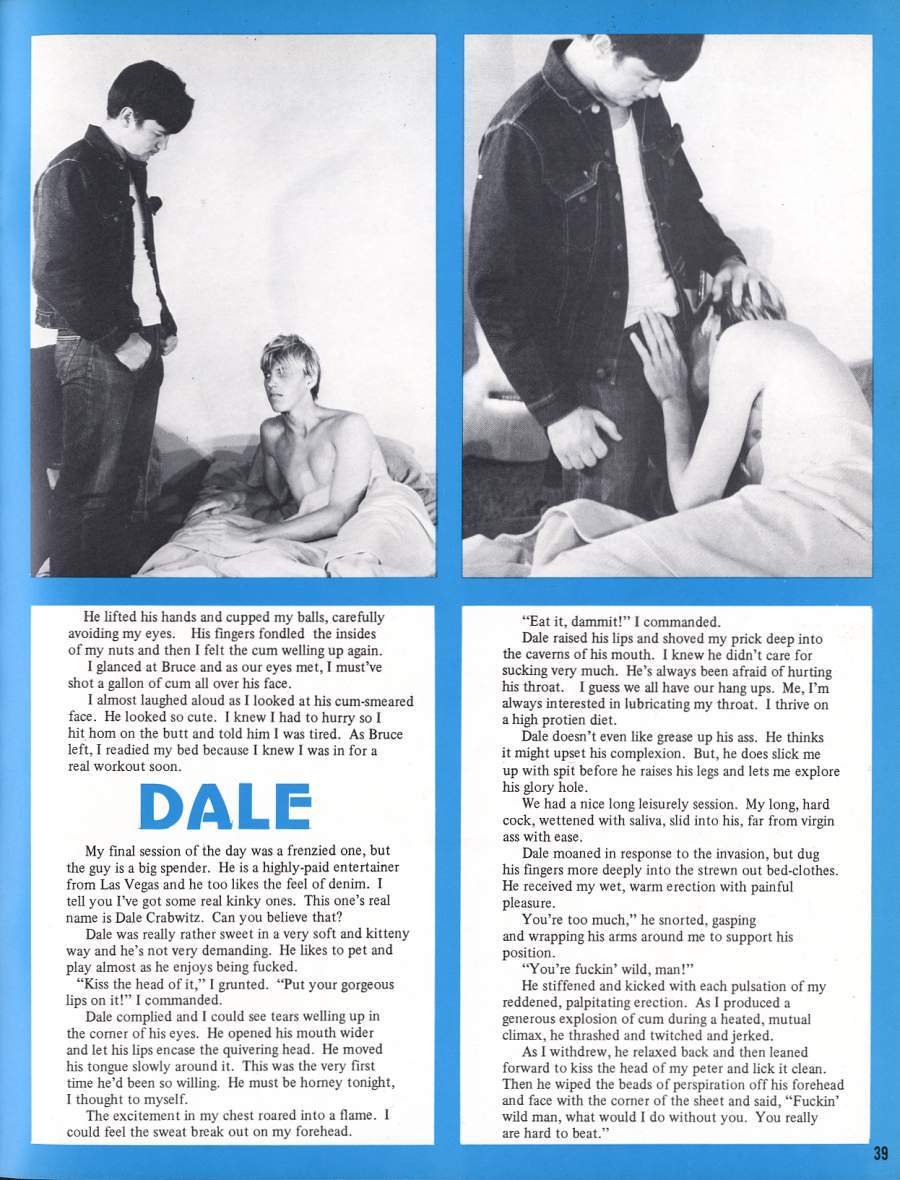 He lifted his hands and cupped my balls, carefully avoiding my eyes. His fingers fondled the insides of my nuts and then I felt the cum welling up again.

I glanced at Bruce and as our eyes met, I must've shot a gallon of cum all over his face.

I almost laughed aloud as I looked at his cum-smeared face. He looked so cute. I knew I had to hurry so I hit hom on the butt and told him I was tired. As Bruce left, I readied my bed because I knew I was in for a real workout soon.

DALE

My final session of the day was a frenzied one, but the guy is a big spender. He is a highly-paid entertainer from Las Vegas and he too likes the feel of denim. I tell you I've got some real kinky ones. This one's real name is Dale Crabwitz. Can you believe that?

Dale was really rather sweet in a very soft and kitteny way and he's not very demanding. He likes to pet and play almost as he enjoys being fucked.

"Kiss the head of it," I grunted. "Put your gorgeous lips on it!" I commanded.

Dale complied and I could see tears welling up in the corner of his eyes. He opened his mouth wider and let his lips encase the quivering head. He moved his tongue slowly around it. This was the very first time he'd been so willing. He must be horney tonight, I thought to myself.

The excitement in my chest roared into a flame. I could feel the sweat break out on my forehead.

"Eat it, dammit!" I commanded.

Dale raised his lips and shoved my prick deep into the caverns of his mouth. I knew he didn't care for sucking very much. He's always been afraid of hurting his throat. I guess we all have our hang ups. Me, I'm always interested in lubricating my throat. I thrive on a high protien diet.

Dale doesn't even like grease up his ass. He thinks it might upset his complexion. But, he does slick me up with spit before he raises his legs and lets me explore his glory hole.

We had a nice long leisurely session. My long, hard cock, wettened with saliva, slid into his, far from virgin ass with ease.

Dale moaned in response to the invasion, but dug his fingers more deeply into the strewn out bed-clothes. He received my wet, warm erection with painful pleasure.

You're too much," he snorted, gasping and wrapping his arms around me to support his position.

"You're fuckin' wild, man!"

He stiffened and kicked with each pulsation of my reddened, palpitating erection. As I produced a generous explosion of cum during a heated, mutual climax, he thrashed and twitched and jerked.

As I withdrew, he relaxed back and then leaned forward to kiss the head of my peter and lick it clean. Then he wiped the beads of perspiration off his forehead and face with the corner of the sheet and said, "Fuckin' wild man, what would I do without you. You really are hard to beat."

39